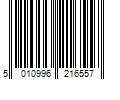 5 010996 216557